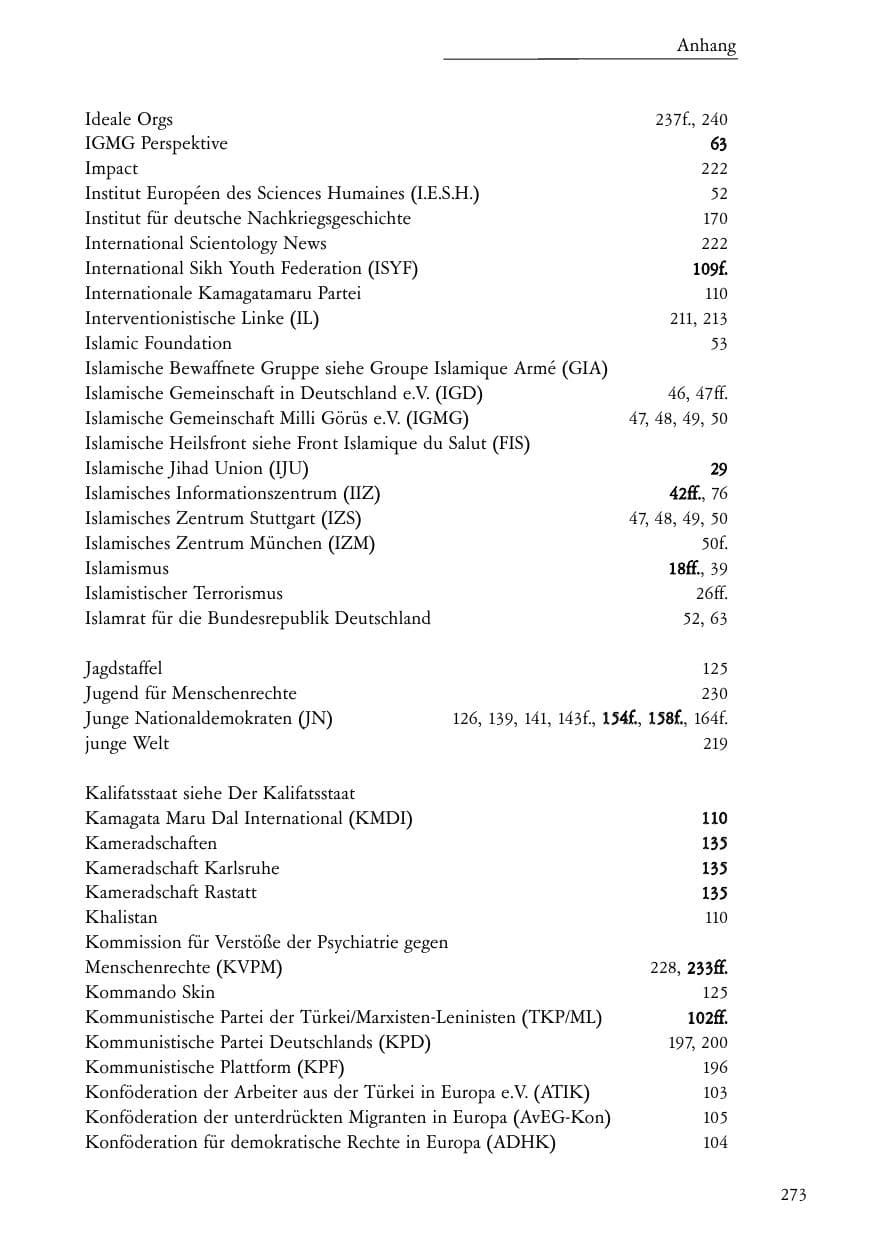 Anhang

Ideale Orgs 237f., 240
IGMG Perspektive 63
Impact 222
Institut Européen des Sciences Humaines (I.E.S.H.) 52
Institut für deutsche Nachkriegsgeschichte 170
International Scientology News 222
International Sikh Youth Federation (ISYF) 109f.
Internationale Kamagatamaru Partei 110
Interventionistische Linke (IL) 211, 213
Islamic Foundation 53
Islamische Bewaffnete Gruppe siehe Groupe Islamique Armé (GIA)
Islamische Gemeinschaft in Deutschland e.V. (IGD) 46, 47ff.
Islamische Gemeinschaft Milli Görüs e.V. (IGMG) 47, 48, 49, 50
Islamische Heilsfront siehe Front Islamique du Salut (FIS)
Islamische Jihad Union (IJU) 29
Islamisches Informationszentrum (IIZ) 42ff., 76
Islamisches Zentrum Stuttgart (IZS) 47, 48, 49, 50
Islamisches Zentrum München (IZM) 50f.
Islamismus 18ff., 39
Islamistischer Terrorismus 26ff.
Islamrat für die Bundesrepublik Deutschland 52, 63

Jagdstaffel 125
Jugend für Menschenrechte 230
Junge Nationaldemokraten (JN) 126, 139, 141, 143f., 154f., 158f., 164f.
junge Welt 219

Kalifatsstaat siehe Der Kalifatsstaat
Kamagata Maru Dal International (KMDI) 110
Kameradschaften 135
Kameradschaft Karlsruhe 135
Kameradschaft Rastatt 135
Khalistan 110
Kommission für Verstöße der Psychiatrie gegen
Menschenrechte (KVPM) 228, 233ff.
Kommando Skin 125
Kommunistische Partei der Türkei/Marxisten-Leninisten (TKP/ML) 102ff.
Kommunistische Partei Deutschlands (KPD) 197, 200
Kommunistische Plattform (KPF) 196
Konföderation der Arbeiter aus der Türkei in Europa e.V. (ATIK) 103
Konföderation der unterdrückten Migranten in Europa (AvEG-Kon) 105
Konföderation für demokratische Rechte in Europa (ADHK) 104

273